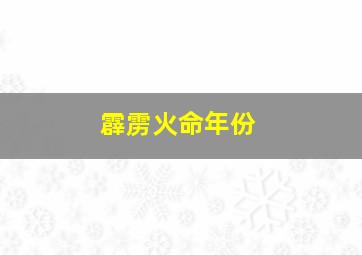 霹雳火命年份